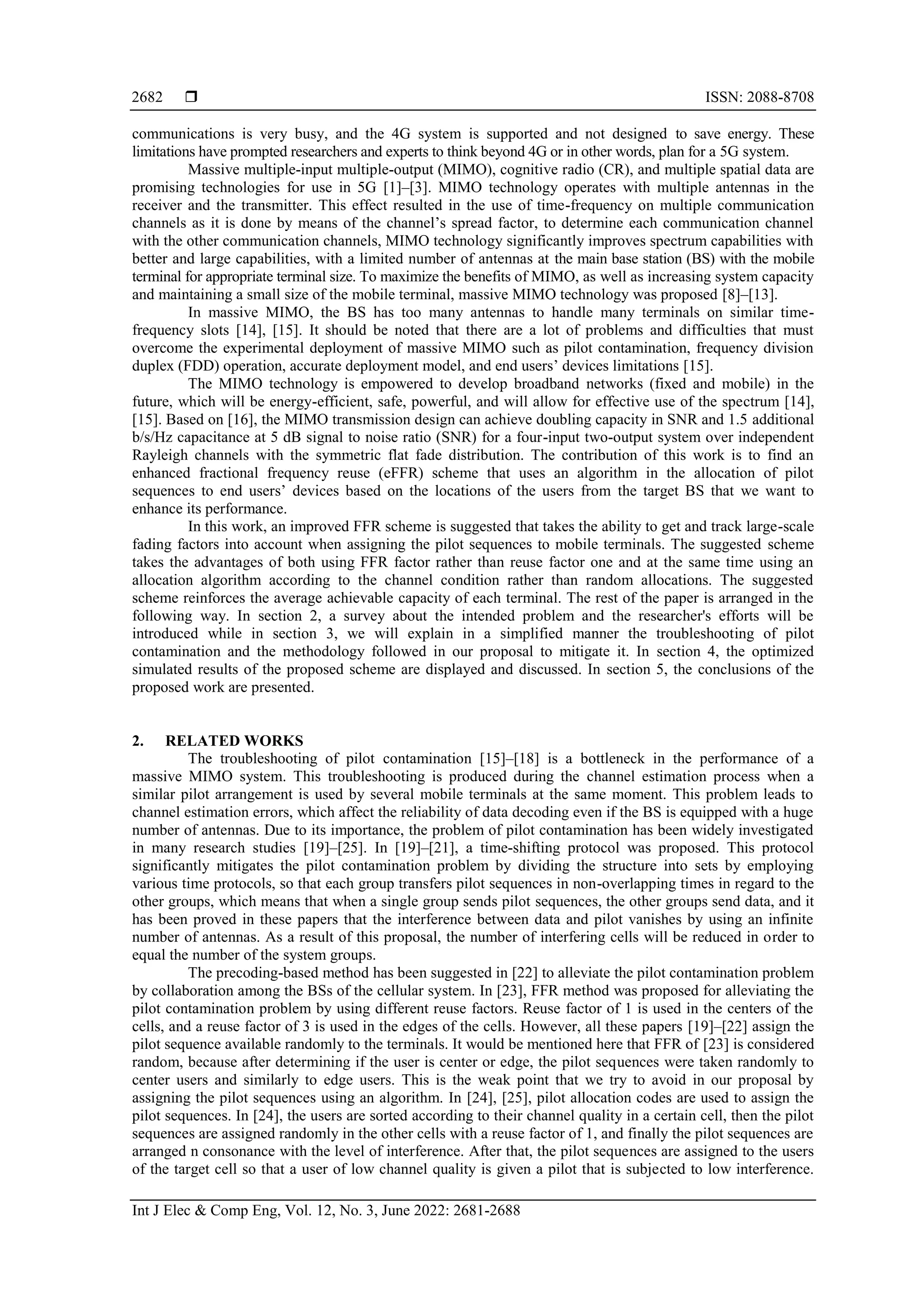 2682 ❒ ISSN: 2088-8708

communications is very busy, and the 4G system is supported and not designed to save energy. These limitations have prompted researchers and experts to think beyond 4G or in other words, plan for a 5G system.

Massive multiple-input multiple-output (MIMO), cognitive radio (CR), and multiple spatial data are promising technologies for use in 5G [1]–[3]. MIMO technology operates with multiple antennas in the receiver and the transmitter. This effect resulted in the use of time-frequency on multiple communication channels as it is done by means of the channel's spread factor, to determine each communication channel with the other communication channels, MIMO technology significantly improves spectrum capabilities with better and large capabilities, with a limited number of antennas at the main base station (BS) with the mobile terminal for appropriate terminal size. To maximize the benefits of MIMO, as well as increasing system capacity and maintaining a small size of the mobile terminal, massive MIMO technology was proposed [8]–[13].

In massive MIMO, the BS has too many antennas to handle many terminals on similar time-frequency slots [14], [15]. It should be noted that there are a lot of problems and difficulties that must overcome the experimental deployment of massive MIMO such as pilot contamination, frequency division duplex (FDD) operation, accurate deployment model, and end users' devices limitations [15].

The MIMO technology is empowered to develop broadband networks (fixed and mobile) in the future, which will be energy-efficient, safe, powerful, and will allow for effective use of the spectrum [14], [15]. Based on [16], the MIMO transmission design can achieve doubling capacity in SNR and 1.5 additional b/s/Hz capacitance at 5 dB signal to noise ratio (SNR) for a four-input two-output system over independent Rayleigh channels with the symmetric flat fade distribution. The contribution of this work is to find an enhanced fractional frequency reuse (eFFR) scheme that uses an algorithm in the allocation of pilot sequences to end users' devices based on the locations of the users from the target BS that we want to enhance its performance.

In this work, an improved FFR scheme is suggested that takes the ability to get and track large-scale fading factors into account when assigning the pilot sequences to mobile terminals. The suggested scheme takes the advantages of both using FFR factor rather than reuse factor one and at the same time using an allocation algorithm according to the channel condition rather than random allocations. The suggested scheme reinforces the average achievable capacity of each terminal. The rest of the paper is arranged in the following way. In section 2, a survey about the intended problem and the researcher's efforts will be introduced while in section 3, we will explain in a simplified manner the troubleshooting of pilot contamination and the methodology followed in our proposal to mitigate it. In section 4, the optimized simulated results of the proposed scheme are displayed and discussed. In section 5, the conclusions of the proposed work are presented.

2. RELATED WORKS

The troubleshooting of pilot contamination [15]–[18] is a bottleneck in the performance of a massive MIMO system. This troubleshooting is produced during the channel estimation process when a similar pilot arrangement is used by several mobile terminals at the same moment. This problem leads to channel estimation errors, which affect the reliability of data decoding even if the BS is equipped with a huge number of antennas. Due to its importance, the problem of pilot contamination has been widely investigated in many research studies [19]–[25]. In [19]–[21], a time-shifting protocol was proposed. This protocol significantly mitigates the pilot contamination problem by dividing the structure into sets by employing various time protocols, so that each group transfers pilot sequences in non-overlapping times in regard to the other groups, which means that when a single group sends pilot sequences, the other groups send data, and it has been proved in these papers that the interference between data and pilot vanishes by using an infinite number of antennas. As a result of this proposal, the number of interfering cells will be reduced in order to equal the number of the system groups.

The precoding-based method has been suggested in [22] to alleviate the pilot contamination problem by collaboration among the BSs of the cellular system. In [23], FFR method was proposed for alleviating the pilot contamination problem by using different reuse factors. Reuse factor of 1 is used in the centers of the cells, and a reuse factor of 3 is used in the edges of the cells. However, all these papers [19]–[22] assign the pilot sequence available randomly to the terminals. It would be mentioned here that FFR of [23] is considered random, because after determining if the user is center or edge, the pilot sequences were taken randomly to center users and similarly to edge users. This is the weak point that we try to avoid in our proposal by assigning the pilot sequences using an algorithm. In [24], [25], pilot allocation codes are used to assign the pilot sequences. In [24], the users are sorted according to their channel quality in a certain cell, then the pilot sequences are assigned randomly in the other cells with a reuse factor of 1, and finally the pilot sequences are arranged n consonance with the level of interference. After that, the pilot sequences are assigned to the users of the target cell so that a user of low channel quality is given a pilot that is subjected to low interference.

Int J Elec & Comp Eng, Vol. 12, No. 3, June 2022: 2681-2688